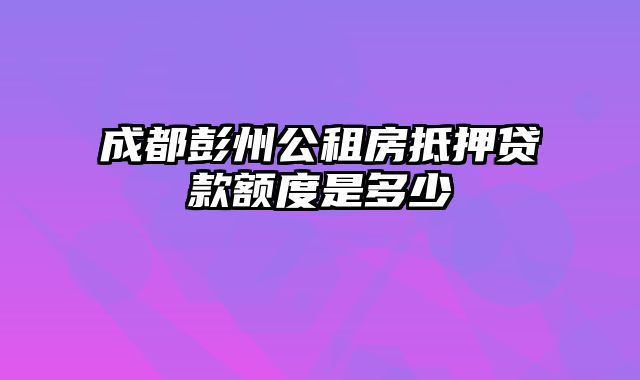 成都彭州公租房抵押贷款额度是多少